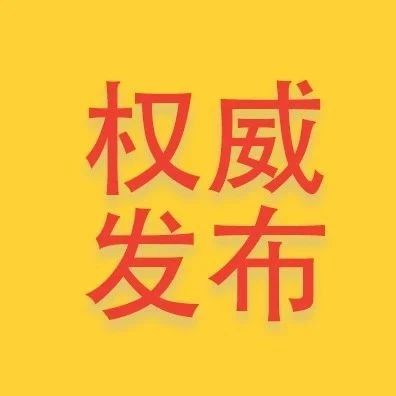 权威
发布